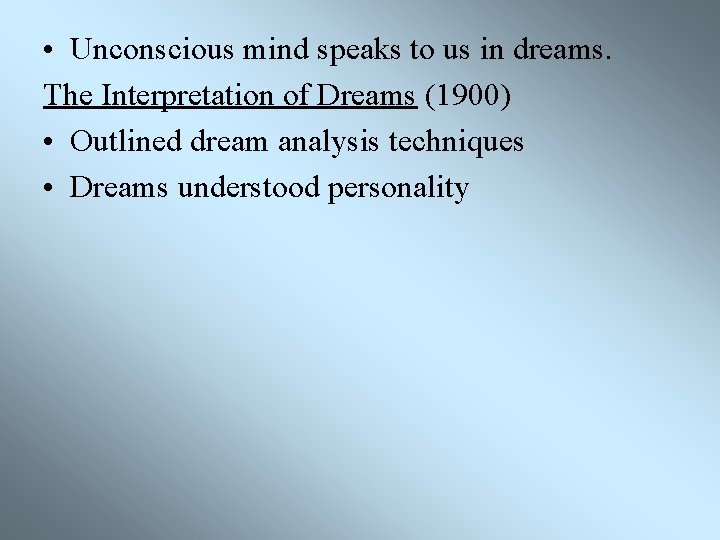 • Unconscious mind speaks to us in dreams.

The Interpretation of Dreams (1900)

• Outlined dream analysis techniques

• Dreams understood personality